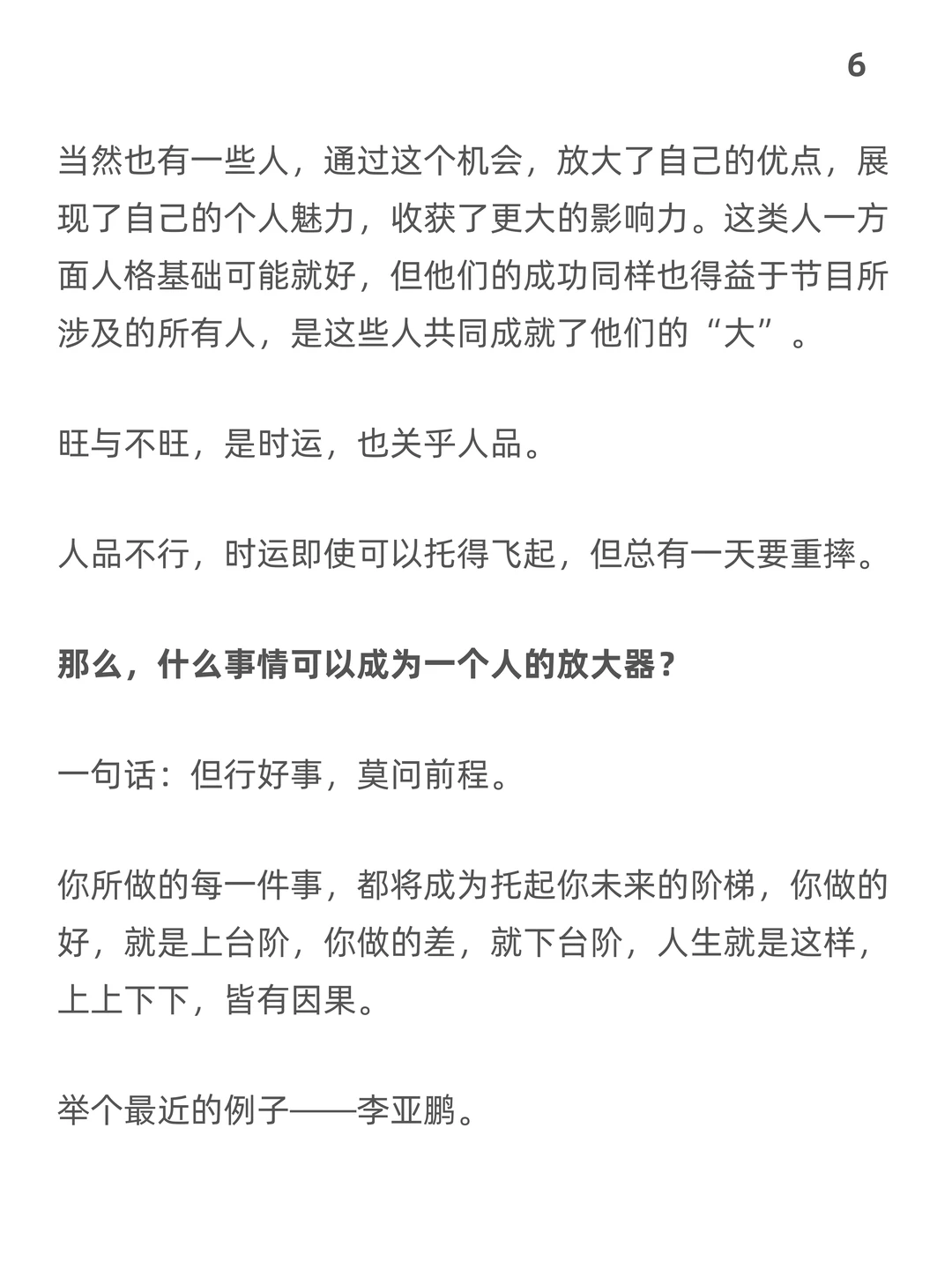 6

当然也有一些人，通过这个机会，放大了自己的优点，展现了自己的个人魅力，收获了更大的影响力。这类人一方面人格基础可能就好，但他们的成功同样也得益于节目所涉及的所有人，是这些人共同成就了他们的“大”。

旺与不旺，是时运，也关乎人品。

人品不行，时运即使可以托得飞起，但总有一天要重摔。

那么，什么事情可以成为一个人的放大器？

一句话：但行好事，莫问前程。

你所做的每一件事，都将成为托起你未来的阶梯，你做的好，就是上台阶，你做的差，就下台阶，人生就是这样，上上下下，皆有因果。

举个最近的例子——李亚鹏。